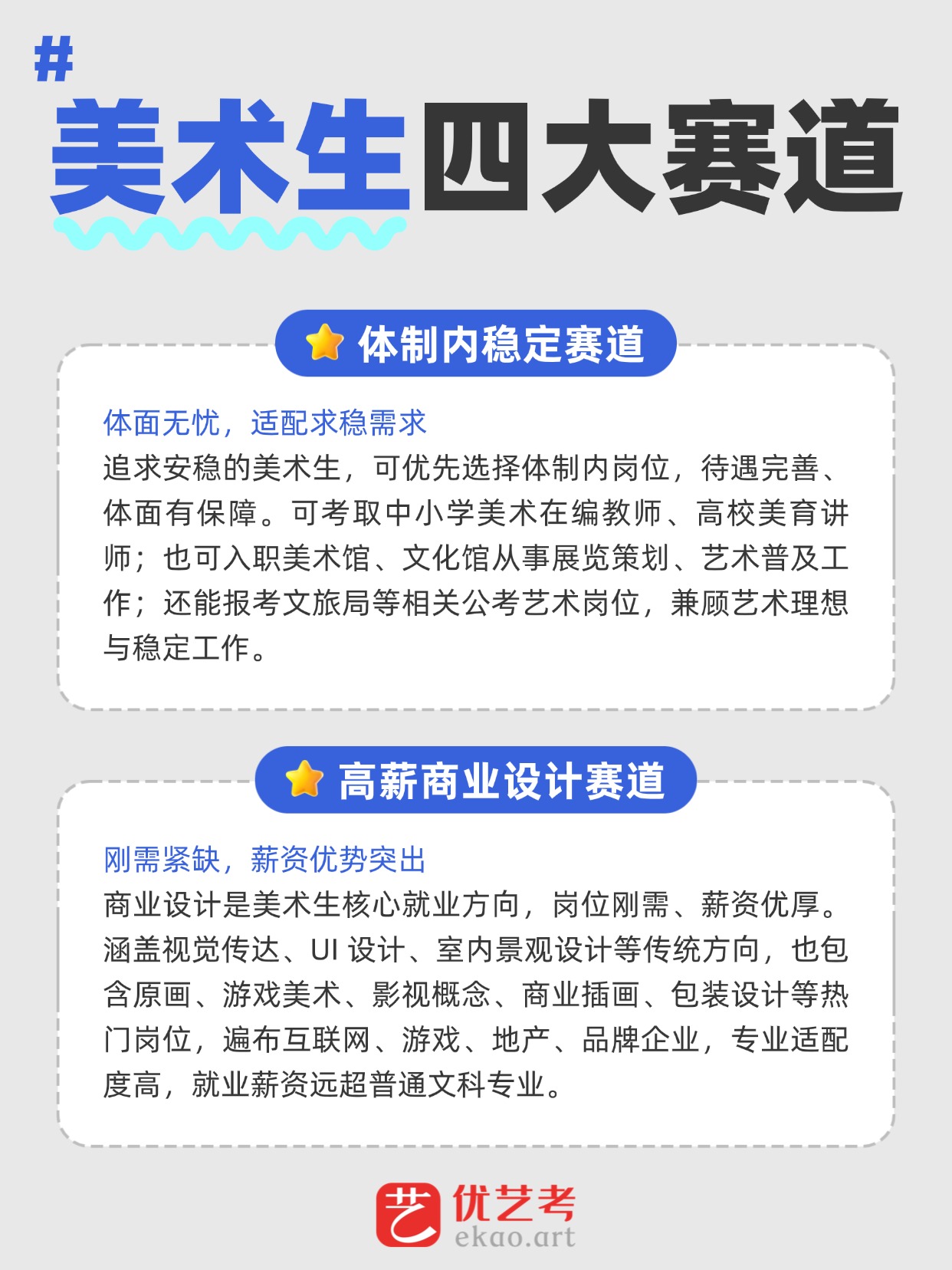 #
美术生四大赛道

体制内稳定赛道

体面无忧，适配求稳需求
追求安稳的美术生，可优先选择体制内岗位，待遇完善、体面有保障。可考取中小学美术在编教师、高校美育讲师；也可入职美术馆、文化馆从事展览策划、艺术普及工作；还能报考文旅局等相关公考艺术岗位，兼顾艺术理想与稳定工作。

高薪商业设计赛道

刚需紧缺，薪资优势突出
商业设计是美术生核心就业方向，岗位刚需、薪资优厚。涵盖视觉传达、UI设计、室内景观设计等传统方向，也包含原画、游戏美术、影视概念、商业插画、包装设计等热门岗位，遍布互联网、游戏、地产、品牌企业，专业适配度高，就业薪资远超普通文科专业。

艺 优艺考
ekao.art